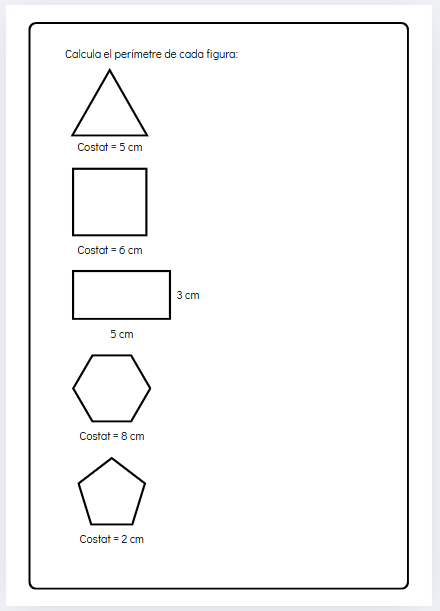 Calcula el perímetre de cada figura:

Costat = 5 cm

Costat = 6 cm

3 cm

5 cm

Costat = 8 cm

Costat = 2 cm